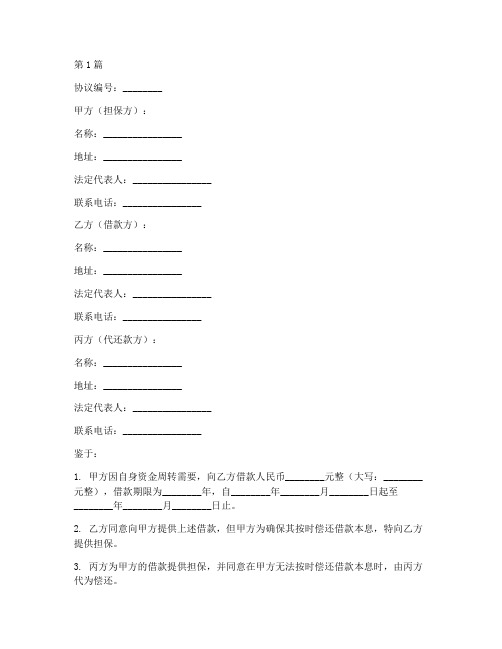 第1篇

协议编号：________

甲方（担保方）：

名称：________________

地址：________________

法定代表人：________________

联系电话：________________

乙方（借款方）：

名称：________________

地址：________________

法定代表人：________________

联系电话：________________

丙方（代还款方）：

名称：________________

地址：________________

法定代表人：________________

联系电话：________________

鉴于：

1. 甲方因自身资金周转需要，向乙方借款人民币________元整（大写：________元整），借款期限为________年，自________年________月________日起至________年________月________日止。

2. 乙方同意向甲方提供上述借款，但甲方为确保其按时偿还借款本息，特向乙方提供担保。

3. 丙方为甲方的借款提供担保，并同意在甲方无法按时偿还借款本息时，由丙方代为偿还。